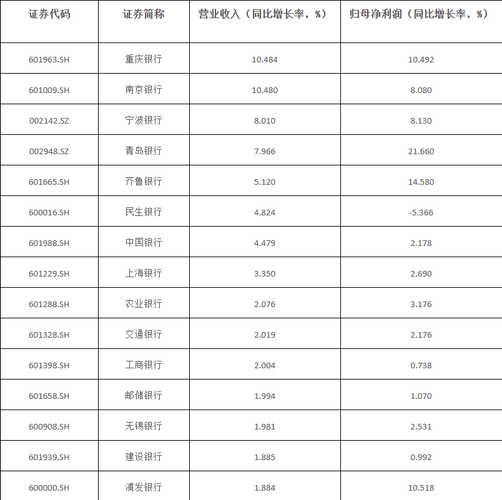 | 证券代码 | 证券简称 | 营业收入（同比增长率，%） | 归母净利润（同比增长率，%） |
|---|---|---|---|
| 601963.SH | 重庆银行 | 10.484 | 10.492 |
| 601009.SH | 南京银行 | 10.480 | 8.080 |
| 002142.SZ | 宁波银行 | 8.010 | 8.130 |
| 002948.SZ | 青岛银行 | 7.966 | 21.660 |
| 601665.SH | 齐鲁银行 | 5.120 | 14.580 |
| 600016.SH | 民生银行 | 4.824 | -5.366 |
| 601988.SH | 中国银行 | 4.479 | 2.178 |
| 601229.SH | 上海银行 | 3.350 | 2.690 |
| 601288.SH | 农业银行 | 2.076 | 3.176 |
| 601328.SH | 交通银行 | 2.019 | 2.176 |
| 601398.SH | 工商银行 | 2.004 | 0.738 |
| 601658.SH | 邮储银行 | 1.994 | 1.070 |
| 600908.SH | 无锡银行 | 1.981 | 2.531 |
| 601939.SH | 建设银行 | 1.885 | 0.992 |
| 600000.SH | 浦发银行 | 1.884 | 10.518 |